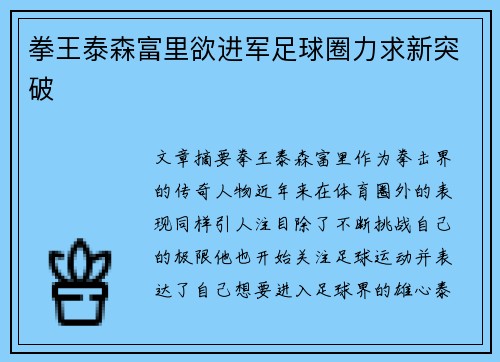 拳王泰森富里欲进军足球圈力求新突破

文章摘要拳王泰森富里作为拳击界的传奇人物近年来在体育圈外的表现同样引人注目除了不断挑战自己的极限他也开始关注足球运动并表达了自己想要进入足球界的雄心泰